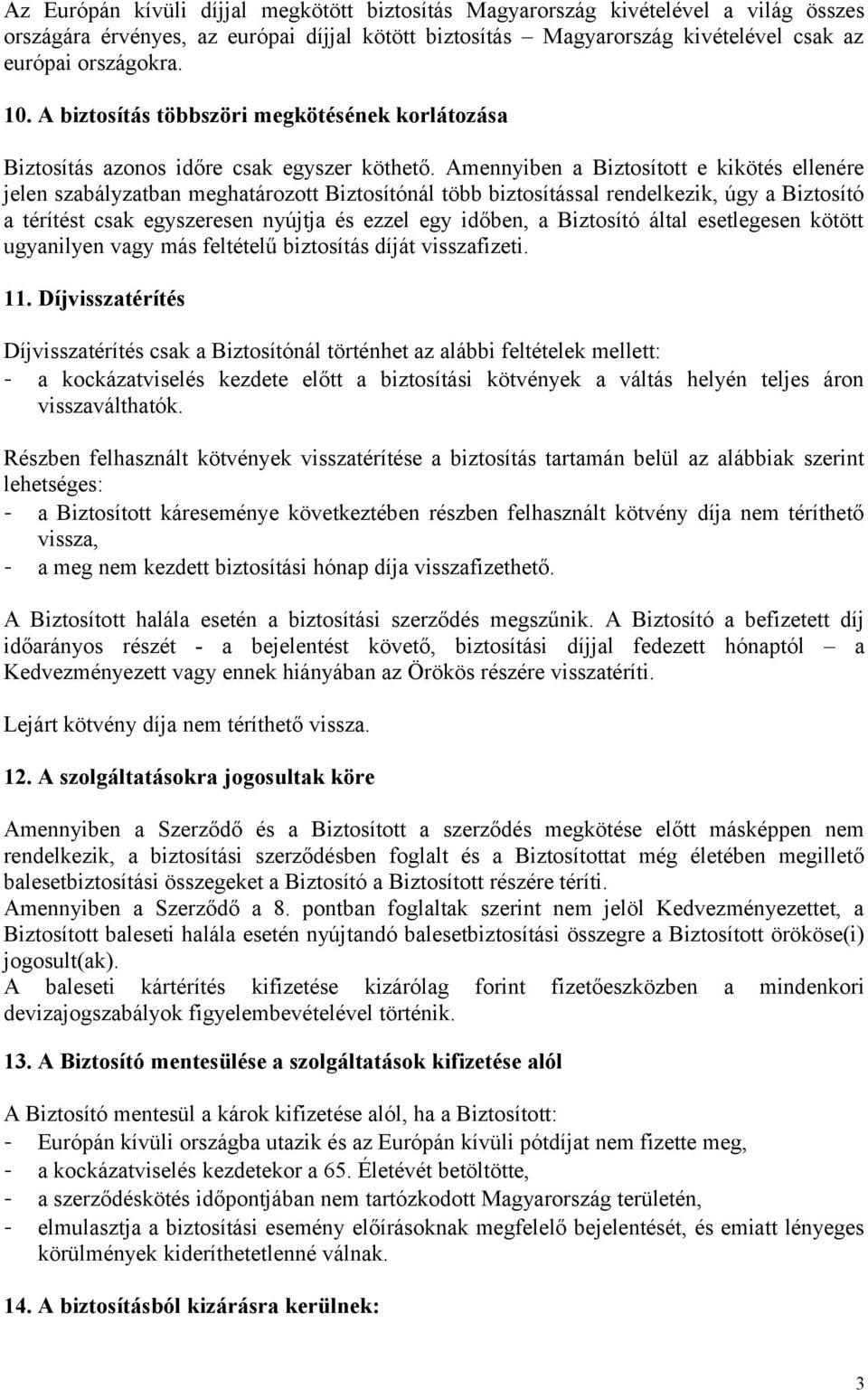 Az Európán kívüli díjjal megkötött biztosítás Magyarország kivételével a világ összes országára érvényes, az európai díjjal kötött biztosítás – Magyarország kivételével csak az európai országokra.

10. A biztosítás többszöri megkötésének korlátozása

Biztosítás azonos időre csak egyszer köthető. Amennyiben a Biztosított e kikötés ellenére jelen szabályzatban meghatározott Biztosítónál több biztosítással rendelkezik, úgy a Biztosító a térítést csak egyszeresen nyújtja és ezzel egy időben, a Biztosító által esetlegesen kötött ugyanilyen vagy más feltételű biztosítás díját visszafizeti.

11. Díjvisszatérítés

Díjvisszatérítés csak a Biztosítónál történhet az alábbi feltételek mellett:
- a kockázatviselés kezdete előtt a biztosítási kötvények a váltás helyén teljes áron visszaválthatók.

Részben felhasznált kötvények visszatérítése a biztosítás tartamán belül az alábbiak szerint lehetséges:
- a Biztosított káreseménye következtében részben felhasznált kötvény díja nem téríthető vissza,
- a meg nem kezdett biztosítási hónap díja visszafizethető.

A Biztosított halála esetén a biztosítási szerződés megszűnik. A Biztosító a befizetett díj időarányos részét - a bejelentést követő, biztosítási díjjal fedezett hónaptól – a Kedvezményezett vagy ennek hiányában az Örökös részére visszatéríti.

Lejárt kötvény díja nem téríthető vissza.

12. A szolgáltatásokra jogosultak köre

Amennyiben a Szerződő és a Biztosított a szerződés megkötése előtt másképpen nem rendelkezik, a biztosítási szerződésben foglalt és a Biztosítottat még életében megillető balesetbiztosítási összegeket a Biztosító a Biztosított részére téríti.
Amennyiben a Szerződő a 8. pontban foglaltak szerint nem jelöl Kedvezményezettet, a Biztosított baleseti halála esetén nyújtandó balesetbiztosítási összegre a Biztosított örököse(i) jogosult(ak).
A baleseti kártérítés kifizetése kizárólag forint fizetőeszközben a mindenkori devizajogszabályok figyelembevételével történik.

13. A Biztosító mentesülése a szolgáltatások kifizetése alól

A Biztosító mentesül a károk kifizetése alól, ha a Biztosított:
- Európán kívüli országba utazik és az Európán kívüli pótdíjat nem fizette meg,
- a kockázatviselés kezdetekor a 65. Életévét betöltötte,
- a szerződéskötés időpontjában nem tartózkodott Magyarország területén,
- elmulasztja a biztosítási esemény előírásoknak megfelelő bejelentését, és emiatt lényeges körülmények kideríthetetlenné válnak.

14. A biztosításból kizárásra kerülnek:

3